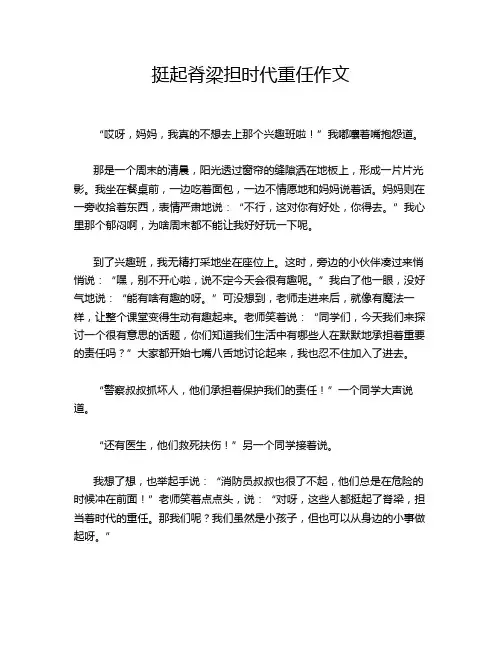 挺起脊梁担时代重任作文

“哎呀，妈妈，我真的不想去上那个兴趣班啦！”我嘟囔着嘴抱怨道。

那是一个周末的清晨，阳光透过窗帘的缝隙洒在地板上，形成一片片光影。我坐在餐桌前，一边吃着面包，一边不情愿地和妈妈说着话。妈妈则在一旁收拾着东西，表情严肃地说：“不行，这对你有好处，你得去。”我心里那个郁闷啊，为啥周末都不能让我好好玩一下呢。

到了兴趣班，我无精打采地坐在座位上。这时，旁边的小伙伴凑过来悄悄说：“嘿，别不开心啦，说不定今天会很有趣呢。”我白了他一眼，没好气地说：“能有啥有趣的呀。”可没想到，老师走进来后，就像有魔法一样，让整个课堂变得生动有趣起来。老师笑着说：“同学们，今天我们来探讨一个很有意思的话题，你们知道我们生活中有哪些人在默默地承担着重要的责任吗？”大家都开始七嘴八舌地讨论起来，我也忍不住加入了进去。

“警察叔叔抓坏人，他们承担着保护我们的责任！”一个同学大声说道。

“还有医生，他们救死扶伤！”另一个同学接着说。

我想了想，也举起手说：“消防员叔叔也很了不起，他们总是在危险的时候冲在前面！”老师笑着点点头，说：“对呀，这些人都挺起了脊梁，担当着时代的重任。那我们呢？我们虽然是小孩子，但也可以从身边的小事做起呀。”